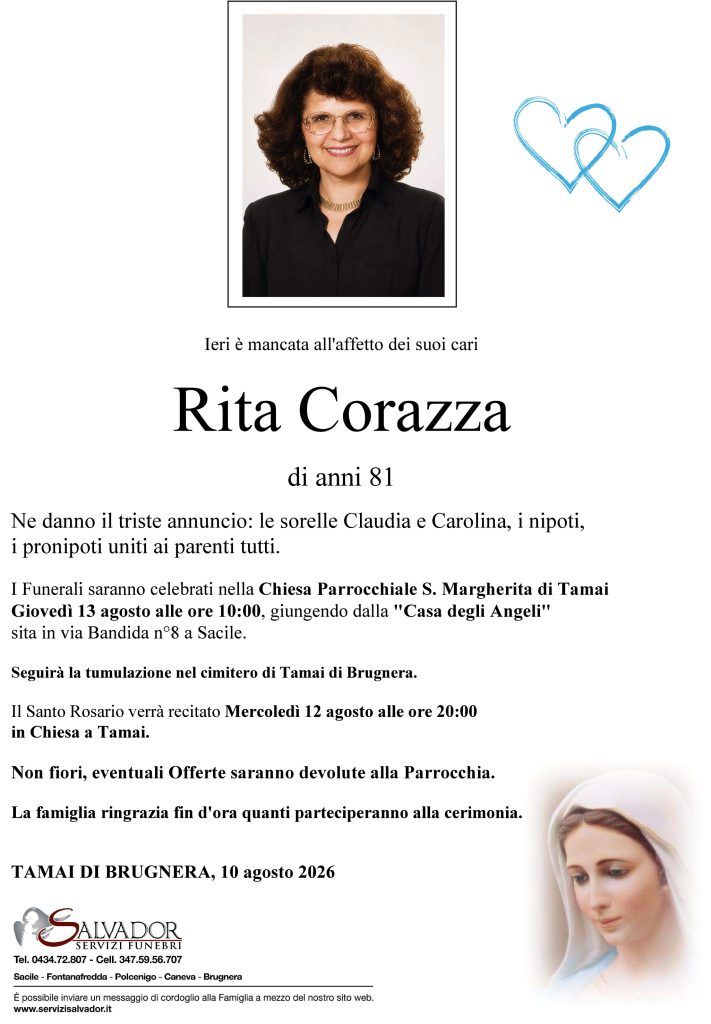 Ieri è mancata all'affetto dei suoi cari

Rita Corazza

di anni 81

Ne danno il triste annuncio: le sorelle Claudia e Carolina, i nipoti, i pronipoti uniti ai parenti tutti.

I Funerali saranno celebrati nella Chiesa Parrocchiale S. Margherita di Tamai Giovedì 13 agosto alle ore 10:00, giungendo dalla "Casa degli Angeli" sita in via Bandida n°8 a Sacile.

Seguirà la tumulazione nel cimitero di Tamai di Brugnera.

Il Santo Rosario verrà recitato Mercoledì 12 agosto alle ore 20:00 in Chiesa a Tamai.

Non fiori, eventuali Offerte saranno devolute alla Parrocchia.

La famiglia ringrazia fin d'ora quanti parteciperanno alla cerimonia.

TAMAI DI BRUGNERA, 10 agosto 2026

SALVADOR
SERVIZI FUNEBRI
Tel. 0434.72.807 - Cell. 347.59.56.707
Sacile - Fontanafredda - Polcenigo - Caneva - Brugnera

È possibile inviare un messaggio di cordoglio alla Famiglia a mezzo del nostro sito web.
www.servizisalvador.it